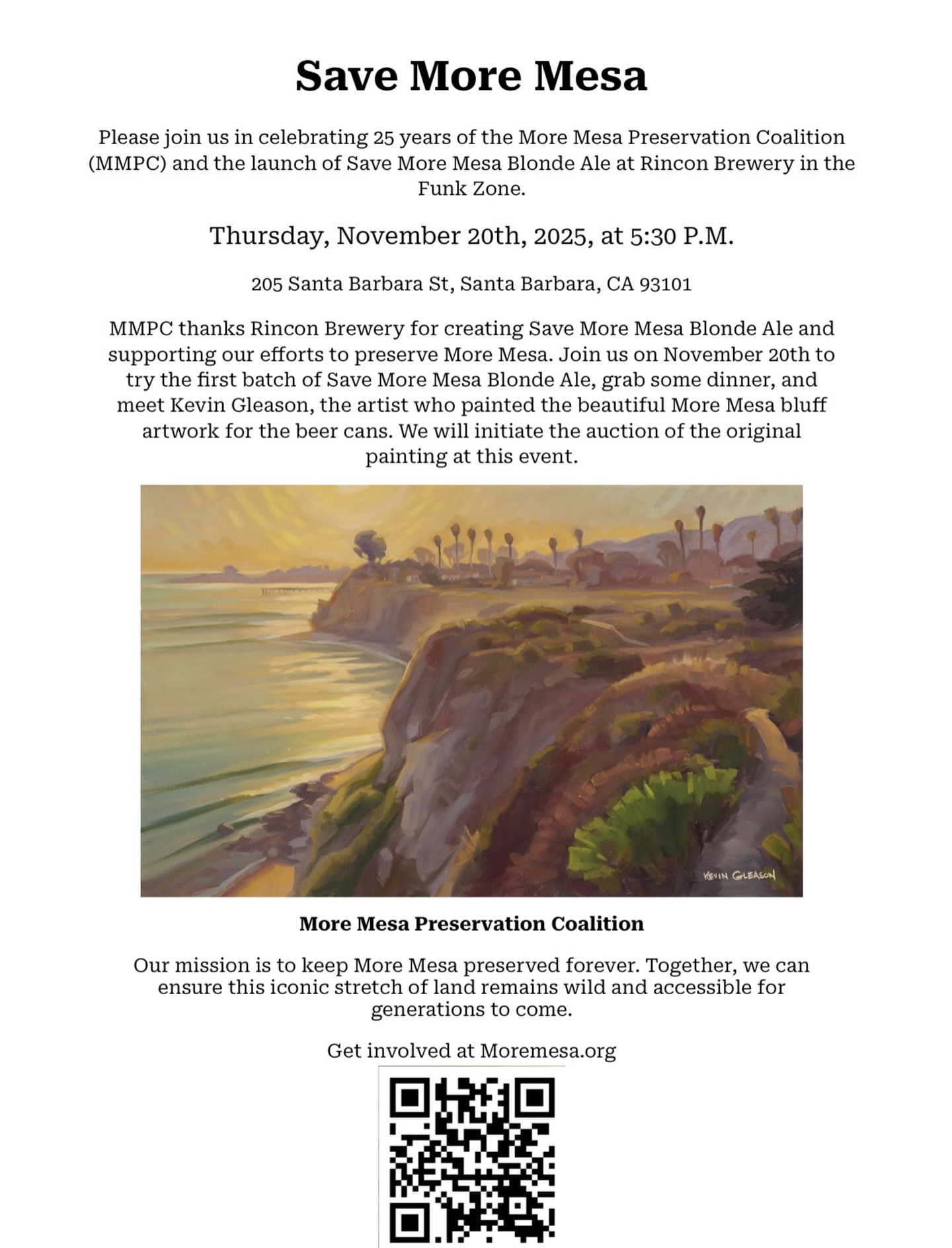 Save More Mesa

Please join us in celebrating 25 years of the More Mesa Preservation Coalition (MMPC) and the launch of Save More Mesa Blonde Ale at Rincon Brewery in the Funk Zone.

Thursday, November 20th, 2025, at 5:30 P.M.

205 Santa Barbara St, Santa Barbara, CA 93101

MMPC thanks Rincon Brewery for creating Save More Mesa Blonde Ale and supporting our efforts to preserve More Mesa. Join us on November 20th to try the first batch of Save More Mesa Blonde Ale, grab some dinner, and meet Kevin Gleason, the artist who painted the beautiful More Mesa bluff artwork for the beer cans. We will initiate the auction of the original painting at this event.

KEVIN GLEASON

More Mesa Preservation Coalition

Our mission is to keep More Mesa preserved forever. Together, we can ensure this iconic stretch of land remains wild and accessible for generations to come.

Get involved at Moremesa.org